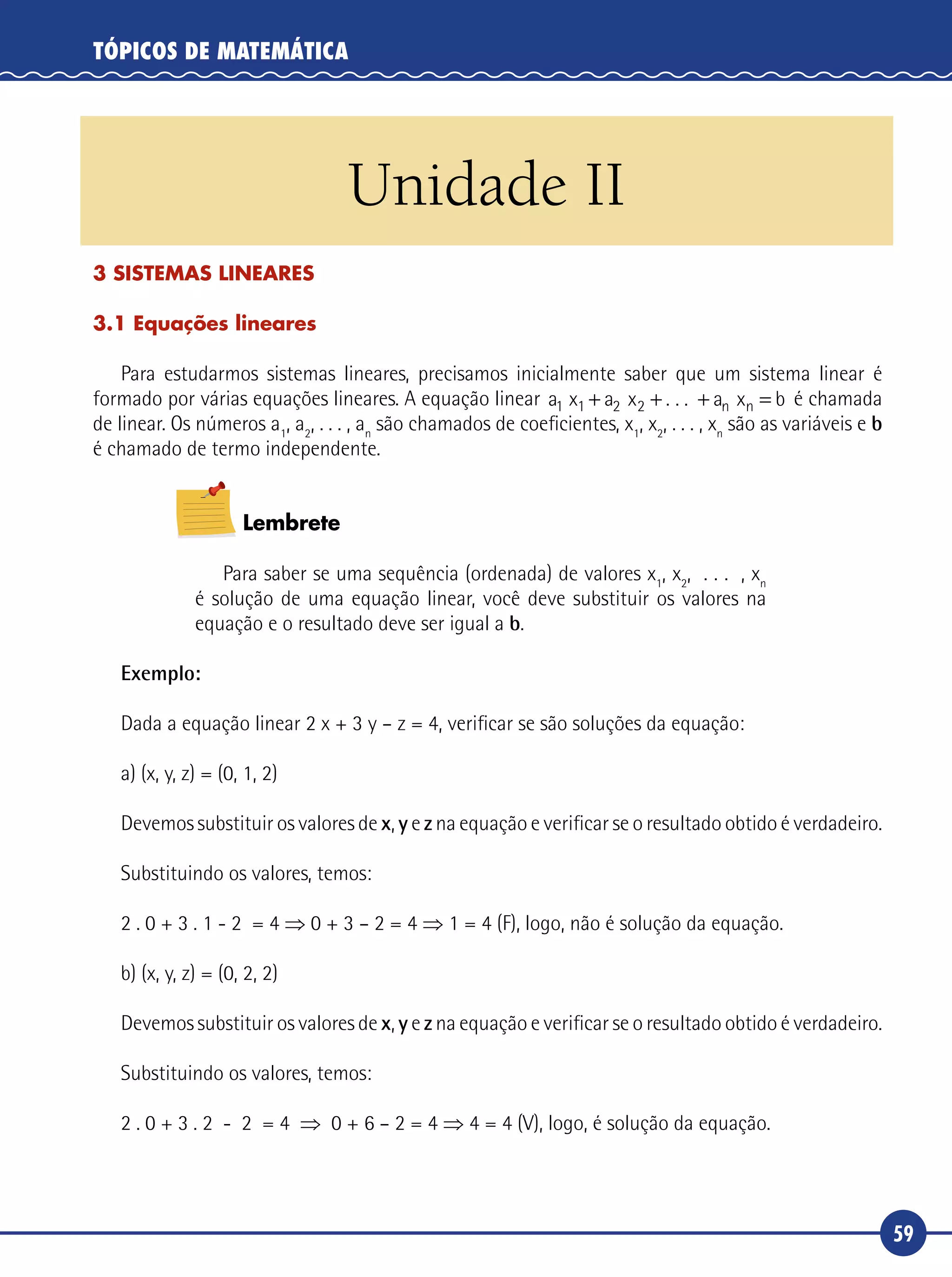 TÓPICOS DE MATEMÁTICA

Unidade II

3 SISTEMAS LINEARES

3.1 Equações lineares

Para estudarmos sistemas lineares, precisamos inicialmente saber que um sistema linear é formado por várias equações lineares. A equação linear $a_1 x_1 + a_2 x_2 + ... + a_n x_n = b$ é chamada de linear. Os números $a_1, a_2, ..., a_n$ são chamados de coeficientes, $x_1, x_2, ..., x_n$ são as variáveis e **b** é chamado de termo independente.

Lembrete

Para saber se uma sequência (ordenada) de valores $x_1, x_2, ..., x_n$ é solução de uma equação linear, você deve substituir os valores na equação e o resultado deve ser igual a **b**.

Exemplo:

Dada a equação linear 2 x + 3 y – z = 4, verificar se são soluções da equação:

a) (x, y, z) = (0, 1, 2)

Devemos substituir os valores de **x**, **y** e **z** na equação e verificar se o resultado obtido é verdadeiro.

Substituindo os valores, temos:

$2 . 0 + 3 . 1 - 2 = 4 \Rightarrow 0 + 3 - 2 = 4 \Rightarrow 1 = 4$ (F), logo, não é solução da equação.

b) (x, y, z) = (0, 2, 2)

Devemos substituir os valores de **x**, **y** e **z** na equação e verificar se o resultado obtido é verdadeiro.

Substituindo os valores, temos:

$2 . 0 + 3 . 2 - 2 = 4 \Rightarrow 0 + 6 - 2 = 4 \Rightarrow 4 = 4$ (V), logo, é solução da equação.

59